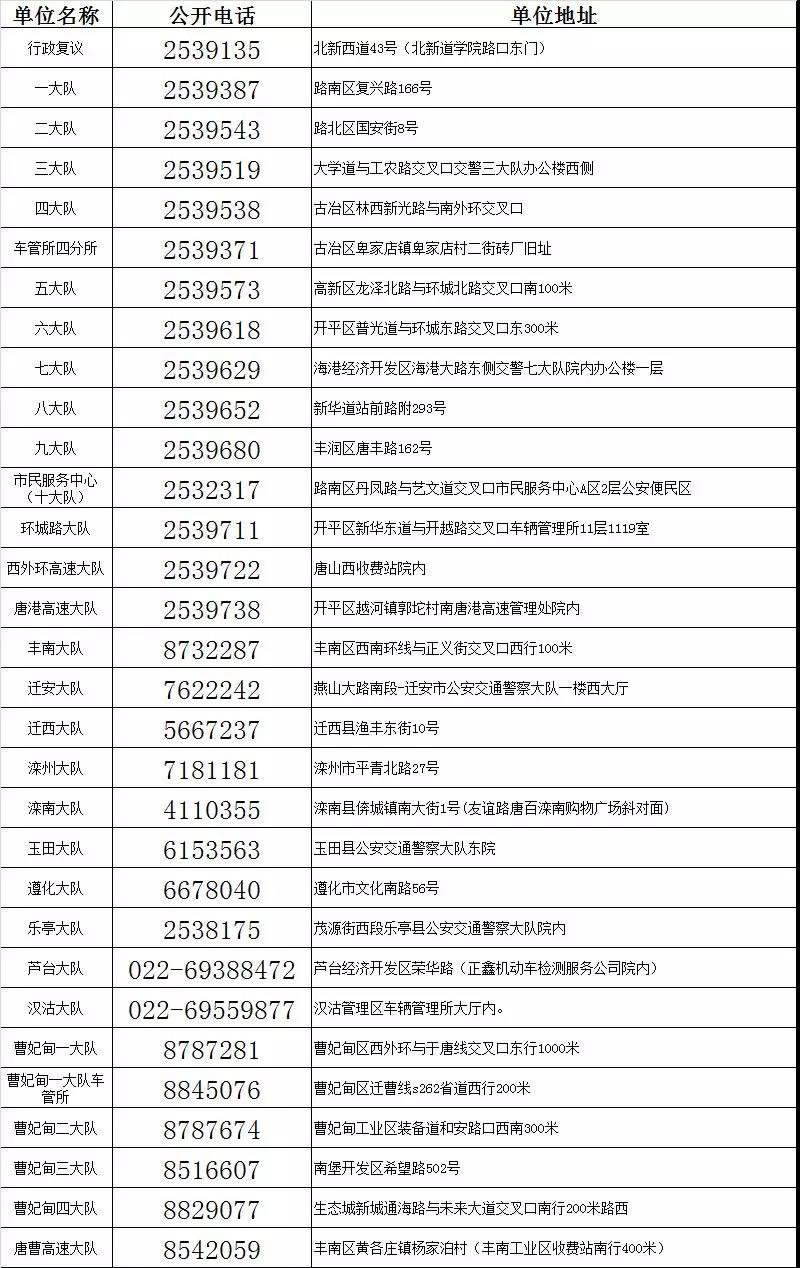 | 单位名称 | 公开电话 | 单位地址 |
|---|---|---|
| 行政复议 | 2539135 | 北新西道43号（北新道学院路口东门） |
| 一大队 | 2539387 | 路南区复兴路166号 |
| 二大队 | 2539543 | 路北区国安街8号 |
| 三大队 | 2539519 | 大学道与工农路交叉口交警三大队办公楼西侧 |
| 四大队 | 2539538 | 古冶区林西新光路与南外环交叉口 |
| 车管所四分所 | 2539371 | 古冶区卑家店镇卑家店村二街砖厂旧址 |
| 五大队 | 2539573 | 高新区龙泽北路与环城北路交叉口南100米 |
| 六大队 | 2539618 | 开平区普光道与环城东路交叉口东300米 |
| 七大队 | 2539629 | 海港经济开发区海港大路东侧交警七大队院内办公楼一层 |
| 八大队 | 2539652 | 新华道站前路附293号 |
| 九大队 | 2539680 | 丰润区唐丰路162号 |
| 市民服务中心（十大队） | 2532317 | 路南区丹凤路与艺文道交叉口市民服务中心A区2层公安便民区 |
| 环城路大队 | 2539711 | 开平区新华东道与开越路交叉口车辆管理所11层1119室 |
| 西外环高速大队 | 2539722 | 唐山西收费站院内 |
| 唐港高速大队 | 2539738 | 开平区越河镇郭坨村南唐港高速管理处院内 |
| 丰南大队 | 8732287 | 丰南区西南环线与正义街交叉口西行100米 |
| 迁安大队 | 7622242 | 燕山大路南段-迁安市公安交通警察大队一楼西大厅 |
| 迁西大队 | 5667237 | 迁西县渔丰东街10号 |
| 滦州大队 | 7181181 | 滦州市平青北路27号 |
| 滦南大队 | 4110355 | 滦南县倴城镇南大街1号（友谊路唐百滦南购物广场斜对面） |
| 玉田大队 | 6153563 | 玉田县公安交通警察大队东院 |
| 遵化大队 | 6678040 | 遵化市文化南路56号 |
| 乐亭大队 | 2538175 | 茂源街西段乐亭县公安交通警察大队院内 |
| 芦台大队 | 022-69388472 | 芦台经济开发区荣华路（正鑫机动车检测服务公司院内） |
| 汉沽大队 | 022-69559877 | 汉沽管理区车辆管理所大厅内。 |
| 曹妃甸一大队 | 8787281 | 曹妃甸区西外环与于唐线交叉口东行1000米 |
| 曹妃甸一大队车管所 | 8845076 | 曹妃甸区迁曹线s262省道西行200米 |
| 曹妃甸二大队 | 8787674 | 曹妃甸工业区装备道和安路口西南300米 |
| 曹妃甸三大队 | 8516607 | 南堡开发区希望路502号 |
| 曹妃甸四大队 | 8829077 | 生态城新城通海路与未来大道交叉口南行200米路西 |
| 唐曹高速大队 | 8542059 | 丰南区黄各庄镇杨家泊村（丰南工业区收费站南行400米） |